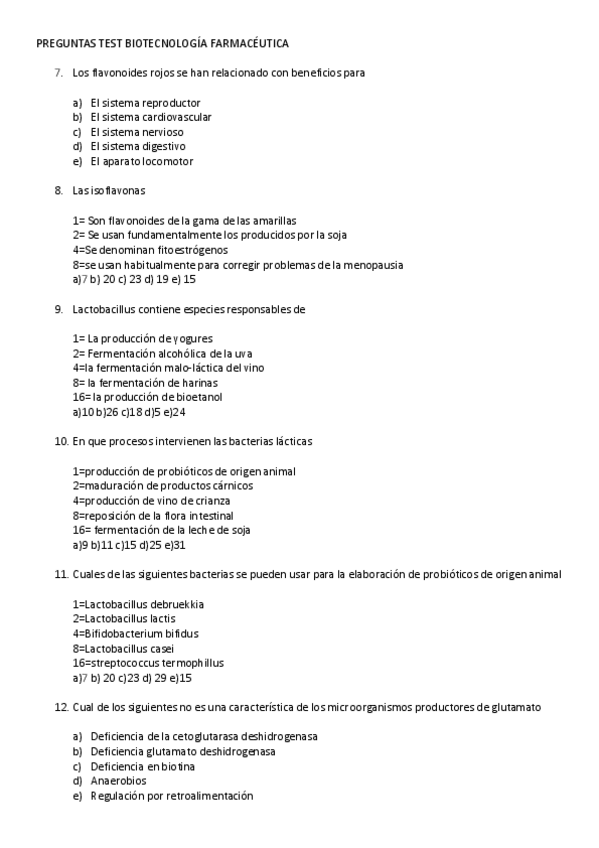 PREGUNTAS TEST BIOTECNOLOGÍA FARMACÉUTICA

7. Los flavonoides rojos se han relacionado con beneficios para

a) El sistema reproductor
b) El sistema cardiovascular
c) El sistema nervioso
d) El sistema digestivo
e) El aparato locomotor

8. Las isoflavonas

1= Son flavonoides de la gama de las amarillas
2= Se usan fundamentalmente los producidos por la soja
4=Se denominan fitoestrógenos
8=se usan habitualmente para corregir problemas de la menopausia
a)7 b) 20 c) 23 d) 19 e) 15

9. Lactobacillus contiene especies responsables de

1= La producción de yogures
2= Fermentación alcohólica de la uva
4=la fermentación malo-láctica del vino
8= la fermentación de harinas
16= la producción de bioetanol
a)10 b)26 c)18 d)5 e)24

10. En que procesos intervienen las bacterias lácticas

1=producción de probióticos de origen animal
2=maduración de productos cárnicos
4=producción de vino de crianza
8=reposición de la flora intestinal
16= fermentación de la leche de soja
a)9 b)11 c)15 d)25 e)31

11. Cuales de las siguientes bacterias se pueden usar para la elaboración de probióticos de origen animal

1=Lactobacillus debruekkia
2=Lactobacillus lactis
4=Bifidobacterium bifidus
8=Lactobacillus casei
16=streptococcus termophillus
a)7 b) 20 c)23 d) 29 e)15

12. Cual de los siguientes no es una característica de los microorganismos productores de glutamato

a) Deficiencia de la cetoglutarasa deshidrogenasa
b) Deficiencia glutamato deshidrogenasa
c) Deficiencia en biotina
d) Anaerobios
e) Regulación por retroalimentación